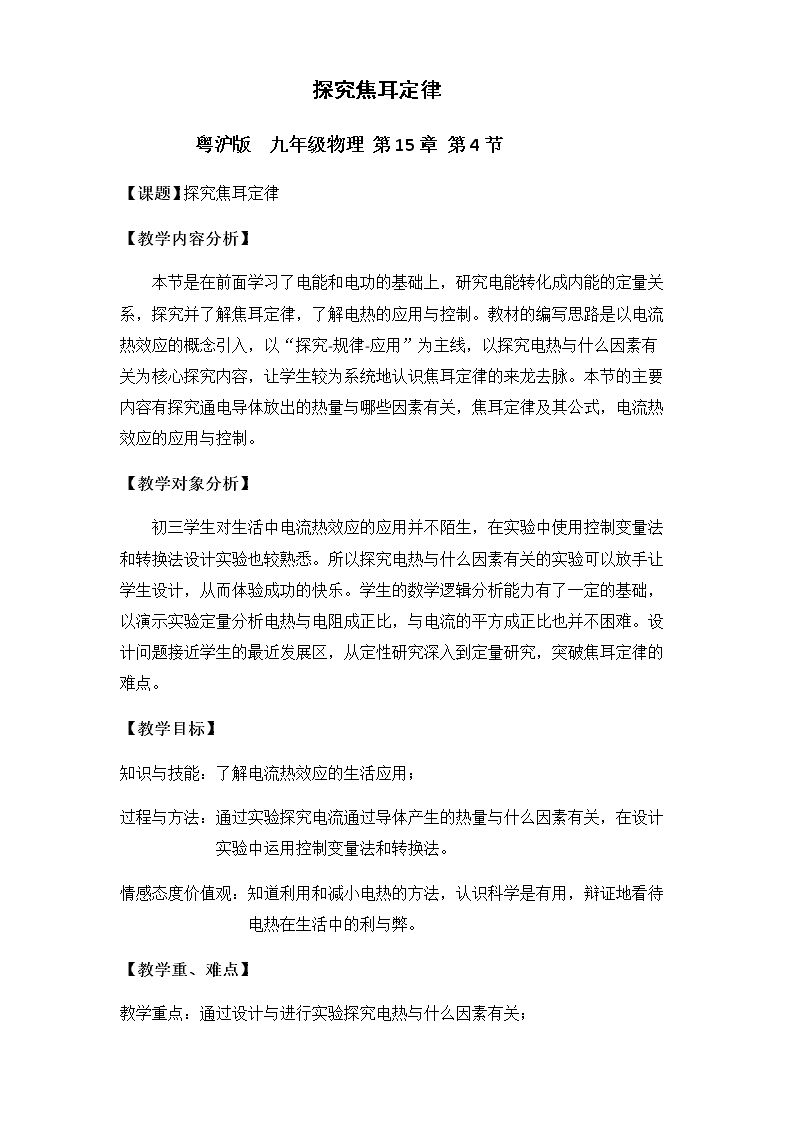 探究焦耳定律

粤沪版 九年级物理 第15章 第4节

【课题】探究焦耳定律

【教学内容分析】

本节是在前面学习了电能和电功的基础上，研究电能转化成内能的定量关系，探究并了解焦耳定律，了解电热的应用与控制。教材的编写思路是以电流热效应的概念引入，以“探究-规律-应用”为主线，以探究电热与什么因素有关为核心探究内容，让学生较为系统地认识焦耳定律的来龙去脉。本节的主要内容有探究通电导体放出的热量与哪些因素有关，焦耳定律及其公式，电流热效应的应用与控制。

【教学对象分析】

初三学生对生活中电流热效应的应用并不陌生，在实验中使用控制变量法和转换法设计实验也较熟悉。所以探究电热与什么因素有关的实验可以放手让学生设计，从而体验成功的快乐。学生的数学逻辑分析能力有了一定的基础，以演示实验定量分析电热与电阻成正比，与电流的平方成正比也并不困难。设计问题接近学生的最近发展区，从定性研究深入到定量研究，突破焦耳定律的难点。

【教学目标】

知识与技能：了解电流热效应的生活应用；

过程与方法：通过实验探究电流通过导体产生的热量与什么因素有关，在设计实验中运用控制变量法和转换法。

情感态度价值观：知道利用和减小电热的方法，认识科学是有用，辩证地看待电热在生活中的利与弊。

【教学重、难点】

教学重点：通过设计与进行实验探究电热与什么因素有关；